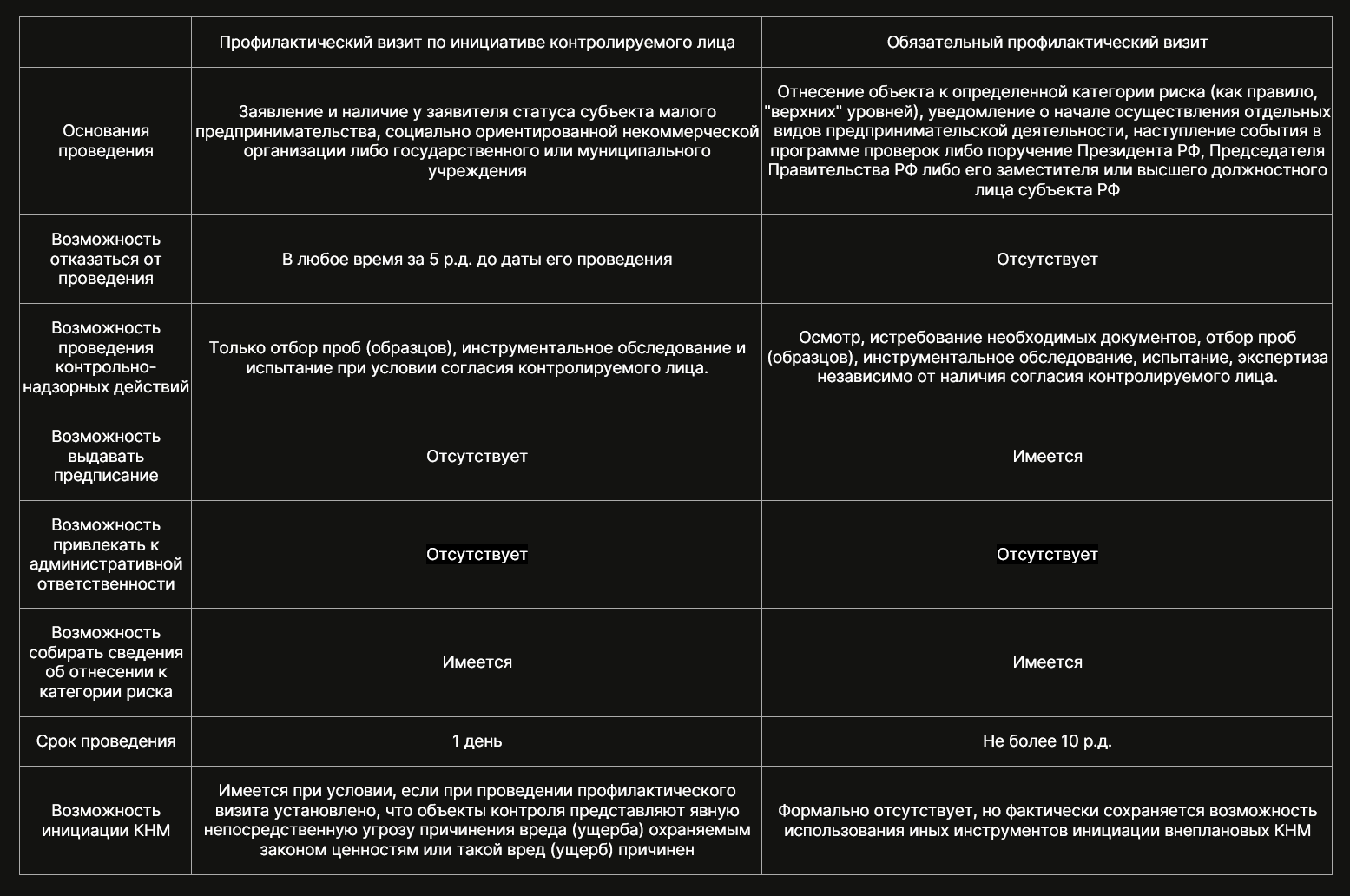 |  | Профилактический визит по инициативе контролируемого лица | Обязательный профилактический визит |
|---|---|---|
| Основания проведения | Заявление и наличие у заявителя статуса субъекта малого предпринимательства, социально ориентированной некоммерческой организации либо государственного или муниципального учреждения | Отнесение объекта к определенной категории риска (как правило, "верхних" уровней), уведомление о начале осуществления отдельных видов предпринимательской деятельности, наступление события в программе проверок либо поручение Президента РФ, Председателя Правительства РФ либо его заместителя или высшего должностного лица субъекта РФ |
| Возможность отказаться от проведения | В любое время за 5 р.д. до даты его проведения | Отсутствует |
| Возможность проведения контрольно-надзорных действий | Только отбор проб (образцов), инструментальное обследование и испытание при условии согласия контролируемого лица. | Осмотр, истребование необходимых документов, отбор проб (образцов), инструментальное обследование, испытание, экспертиза независимо от наличия согласия контролируемого лица. |
| Возможность выдавать предписание | Отсутствует | Имеется |
| Возможность привлекать к административной ответственности | Отсутствует | Отсутствует |
| Возможность собирать сведения об отнесении к категории риска | Имеется | Имеется |
| Срок проведения | 1 день | Не более 10 р.д. |
| Возможность инициации КНМ | Имеется при условии, если при проведении профилактического визита установлено, что объекты контроля представляют явную непосредственную угрозу причинения вреда (ущерба) охраняемым законом ценностям или такой вред (ущерб) причинен | Формально отсутствует, но фактически сохраняется возможность использования иных инструментов инициации внеплановых КНМ |